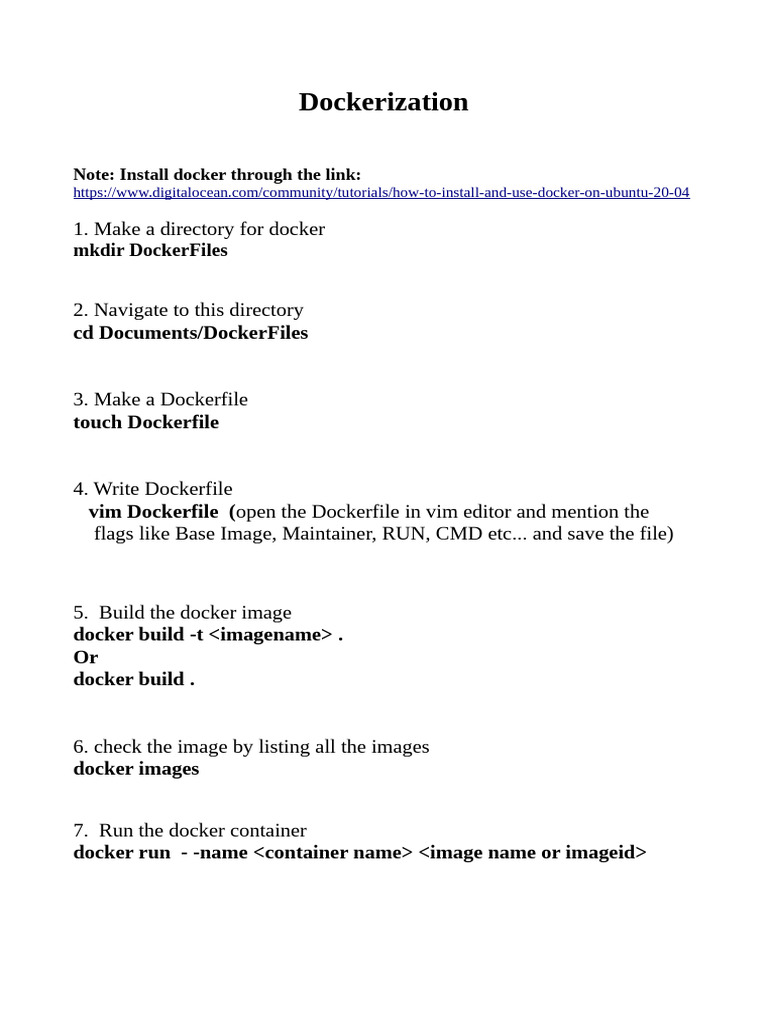 Dockerization

Note: Install docker through the link:
https://www.digitalocean.com/community/tutorials/how-to-install-and-use-docker-on-ubuntu-20-04

1. Make a directory for docker
mkdir DockerFiles

2. Navigate to this directory
cd Documents/DockerFiles

3. Make a Dockerfile
touch Dockerfile

4. Write Dockerfile
vim Dockerfile (open the Dockerfile in vim editor and mention the flags like Base Image, Maintainer, RUN, CMD etc... and save the file)

5. Build the docker image
docker build -t <imagename> .
Or
docker build .

6. check the image by listing all the images
docker images

7. Run the docker container
docker run - -name <container name> <image name or imageid>